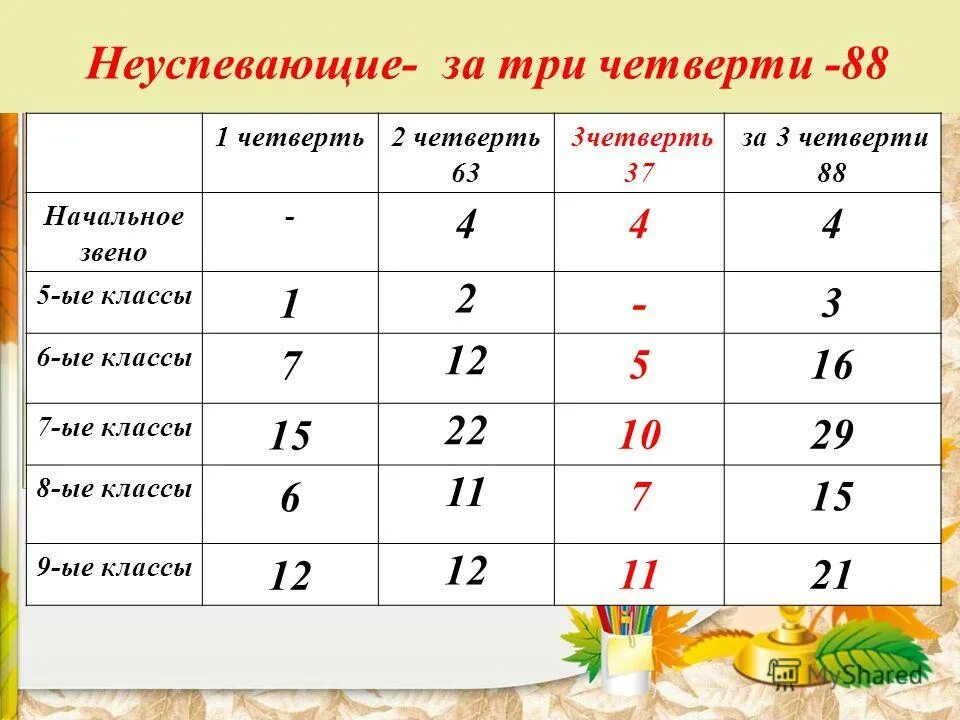 Неуспевающие- за три четверти -88

|  | 1 четверть | 2 четверть 63 | 3четверть 37 | за 3 четверти 88 |
|---|---|---|---|---|
| Начальное звено | - | 4 | 4 | 4 |
| 5-ые классы | 1 | 2 | - | 3 |
| 6-ые классы | 7 | 12 | 5 | 16 |
| 7-ые классы | 15 | 22 | 10 | 29 |
| 8-ые классы | 6 | 11 | 7 | 15 |
| 9-ые классы | 12 | 12 | 11 | 21 |

MyShared